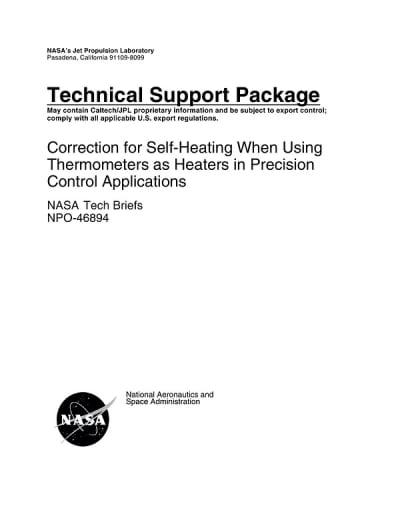 NASA's Jet Propulsion Laboratory
Pasadena, California 91109-8099

Technical Support Package

May contain Caltech/JPL proprietary information and be subject to export control; comply with all applicable U.S. export regulations.

Correction for Self-Heating When Using Thermometers as Heaters in Precision Control Applications

NASA Tech Briefs
NPO-46894

NASA

National Aeronautics and Space Administration